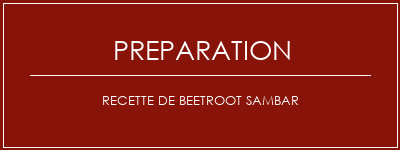 PREPARATION

RECETTE DE BEETROOT SAMBAR